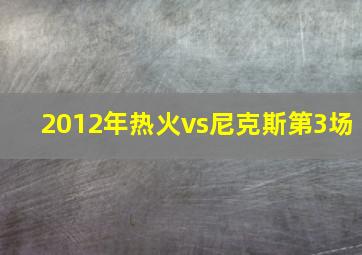 2012年热火vs尼克斯第3场